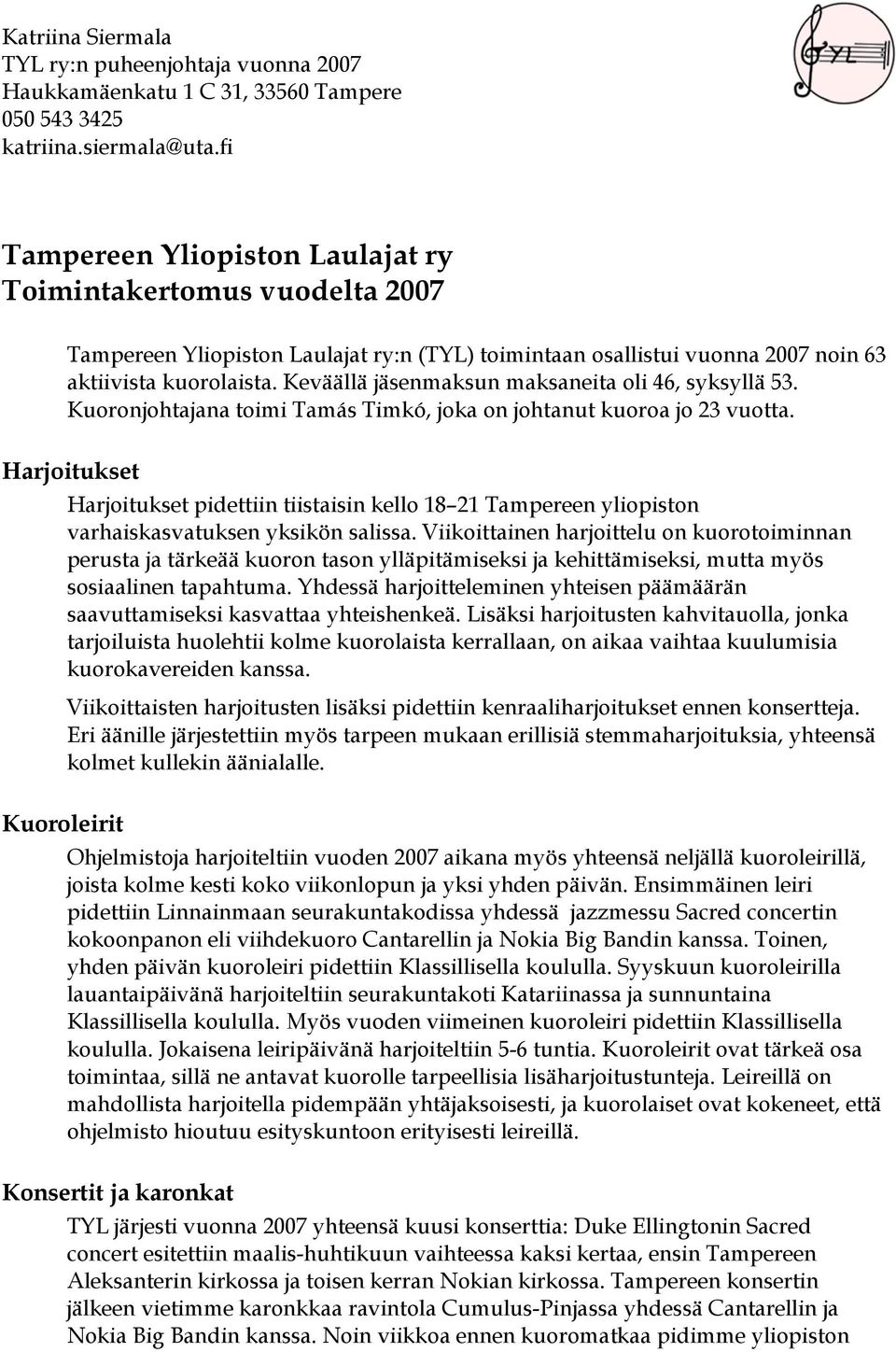 Katriina Siermala
TYL ry:n puheenjohtaja vuonna 2007
Haukkamäenkatu 1 C 31, 33560 Tampere
050 543 3425
katriina.siermala@uta.fi

TYL

Tampereen Yliopiston Laulajat ry
Toimintakertomus vuodelta 2007

Tampereen Yliopiston Laulajat ry:n (TYL) toimintaan osallistui vuonna 2007 noin 63 aktiivista kuorolaista. Keväällä jäsenmaksun maksaneita oli 46, syksyllä 53. Kuoronjohtajana toimi Tamás Timkó, joka on johtanut kuoroa jo 23 vuotta.

Harjoitukset

Harjoitukset pidettiin tiistaisin kello 18 21 Tampereen yliopiston varhaiskasvatuksen yksikön salissa. Viikoittainen harjoittelu on kuorotoiminnan perusta ja tärkeää kuoron tason ylläpitämiseksi ja kehittämiseksi, mutta myös sosiaalinen tapahtuma. Yhdessä harjoitteleminen yhteisen päämäärän saavuttamiseksi kasvattaa yhteishenkeä. Lisäksi harjoitusten kahvitauolla, jonka tarjoiluista huolehtii kolme kuorolaista kerrallaan, on aikaa vaihtaa kuulumisia kuorokavereiden kanssa.

Viikoittaisten harjoitusten lisäksi pidettiin kenraaliharjoitukset ennen konsertteja. Eri äänille järjestettiin myös tarpeen mukaan erillisiä stemmaharjoituksia, yhteensä kolmet kullekin äänialalle.

Kuoroleirit

Ohjelmistoja harjoiteltiin vuoden 2007 aikana myös yhteensä neljällä kuoroleirillä, joista kolme kesti koko viikonlopun ja yksi yhden päivän. Ensimmäinen leiri pidettiin Linnainmaan seurakuntakodissa yhdessä jazzmessu Sacred concertin kokoonpanon eli viihdekuoro Cantarellin ja Nokia Big Bandin kanssa. Toinen, yhden päivän kuoroleiri pidettiin Klassillisella koululla. Syyskuun kuoroleirilla lauantaipäivänä harjoiteltiin seurakuntakoti Katariinassa ja sunnuntaina Klassillisella koululla. Myös vuoden viimeinen kuoroleiri pidettiin Klassillisella koululla. Jokaisena leiripäivänä harjoiteltiin 5-6 tuntia. Kuoroleirit ovat tärkeä osa toimintaa, sillä ne antavat kuorolle tarpeellisia lisäharjoitustunteja. Leireillä on mahdollista harjoitella pidempään yhtäjaksoisesti, ja kuorolaiset ovat kokeneet, että ohjelmisto hioutuu esityskuntoon erityisesti leireillä.

Konsertit ja karonkat

TYL järjesti vuonna 2007 yhteensä kuusi konserttia: Duke Ellingtonin Sacred concert esitettiin maalis-huhtikuun vaihteessa kaksi kertaa, ensin Tampereen Aleksanterin kirkossa ja toisen kerran Nokian kirkossa. Tampereen konsertin jälkeen vietimme karonkkaa ravintola Cumulus-Pinjassa yhdessä Cantarellin ja Nokia Big Bandin kanssa. Noin viikkoa ennen kuoromatkaa pidimme yliopiston